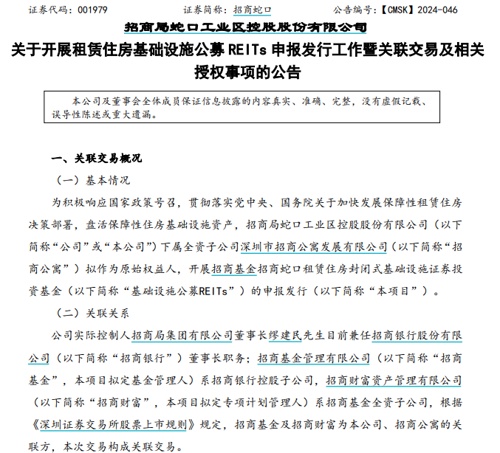 证券代码：001979　　　　证券简称：招商蛇口　　　　公告编号：【CMSK】2024-046

招商局蛇口工业区控股股份有限公司

关于开展租赁住房基础设施公募 REITs 申报发行工作暨关联交易及相关授权事项的公告

本公司及董事会全体成员保证信息披露的内容真实、准确、完整，没有虚假记载、误导性陈述或重大遗漏。

一、关联交易概况

（一）基本情况

为积极响应国家政策号召，贯彻落实党中央、国务院关于加快发展保障性租赁住房决策部署，盘活保障性住房基础设施资产，招商局蛇口工业区控股股份有限公司（以下简称“公司”或“本公司”）下属全资子公司深圳市招商公寓发展有限公司（以下简称“招商公寓”）拟作为原始权益人，开展招商基金招商蛇口租赁住房封闭式基础设施证券投资基金（以下简称“基础设施公募REITs”）的申报发行（以下简称“本项目”）。

（二）关联关系

公司实际控制人招商局集团有限公司董事长缪建民先生目前兼任招商银行股份有限公司（以下简称“招商银行”）董事长职务；招商基金管理有限公司（以下简称“招商基金”，本项目拟定基金管理人）系招商银行控股子公司，招商财富资产管理有限公司（以下简称“招商财富”，本项目拟定专项计划管理人）系招商基金全资子公司，根据《深圳证券交易所股票上市规则》规定，招商基金及招商财富为本公司、招商公寓的关联方，本次交易构成关联交易。